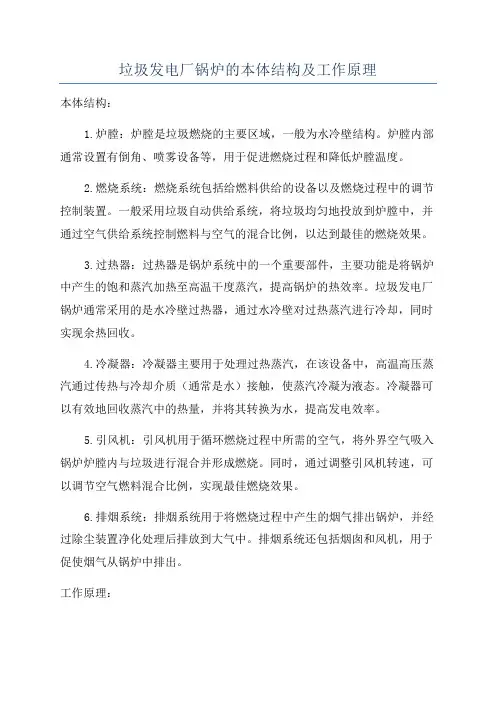 垃圾发电厂锅炉的本体结构及工作原理

本体结构：

1.炉膛：炉膛是垃圾燃烧的主要区域，一般为水冷壁结构。炉膛内部通常设置有倒角、喷雾设备等，用于促进燃烧过程和降低炉膛温度。

2.燃烧系统：燃烧系统包括给燃料供给的设备以及燃烧过程中的调节控制装置。一般采用垃圾自动供给系统，将垃圾均匀地投放到炉膛中，并通过空气供给系统控制燃料与空气的混合比例，以达到最佳的燃烧效果。

3.过热器：过热器是锅炉系统中的一个重要部件，主要功能是将锅炉中产生的饱和蒸汽加热至高温干度蒸汽，提高锅炉的热效率。垃圾发电厂锅炉通常采用的是水冷壁过热器，通过水冷壁对过热蒸汽进行冷却，同时实现余热回收。

4.冷凝器：冷凝器主要用于处理过热蒸汽，在该设备中，高温高压蒸汽通过传热与冷却介质（通常是水）接触，使蒸汽冷凝为液态。冷凝器可以有效地回收蒸汽中的热量，并将其转换为水，提高发电效率。

5.引风机：引风机用于循环燃烧过程中所需的空气，将外界空气吸入锅炉炉膛内与垃圾进行混合并形成燃烧。同时，通过调整引风机转速，可以调节空气燃料混合比例，实现最佳燃烧效果。

6.排烟系统：排烟系统用于将燃烧过程中产生的烟气排出锅炉，并经过除尘装置净化处理后排放到大气中。排烟系统还包括烟囱和风机，用于促使烟气从锅炉中排出。

工作原理：